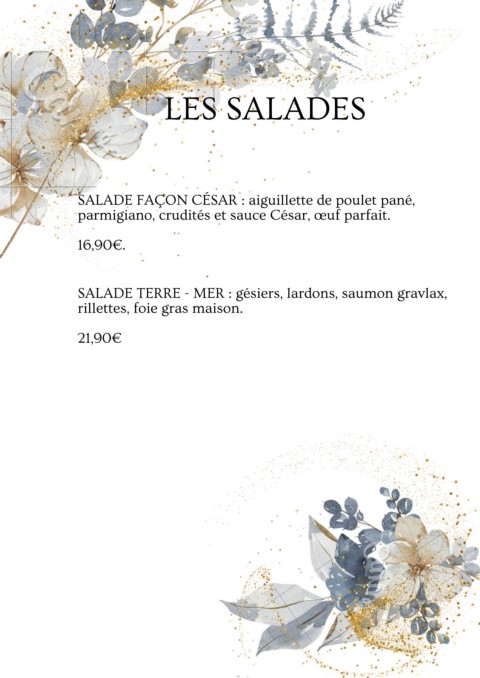 LES SALADES

SALADE FAÇON CÉSAR : aiguillette de poulet pané, parmigiano, crudités et sauce César, œuf parfait.

16,90€.

SALADE TERRE - MER : gésiers, lardons, saumon gravlax, rillettes, foie gras maison.

21,90€